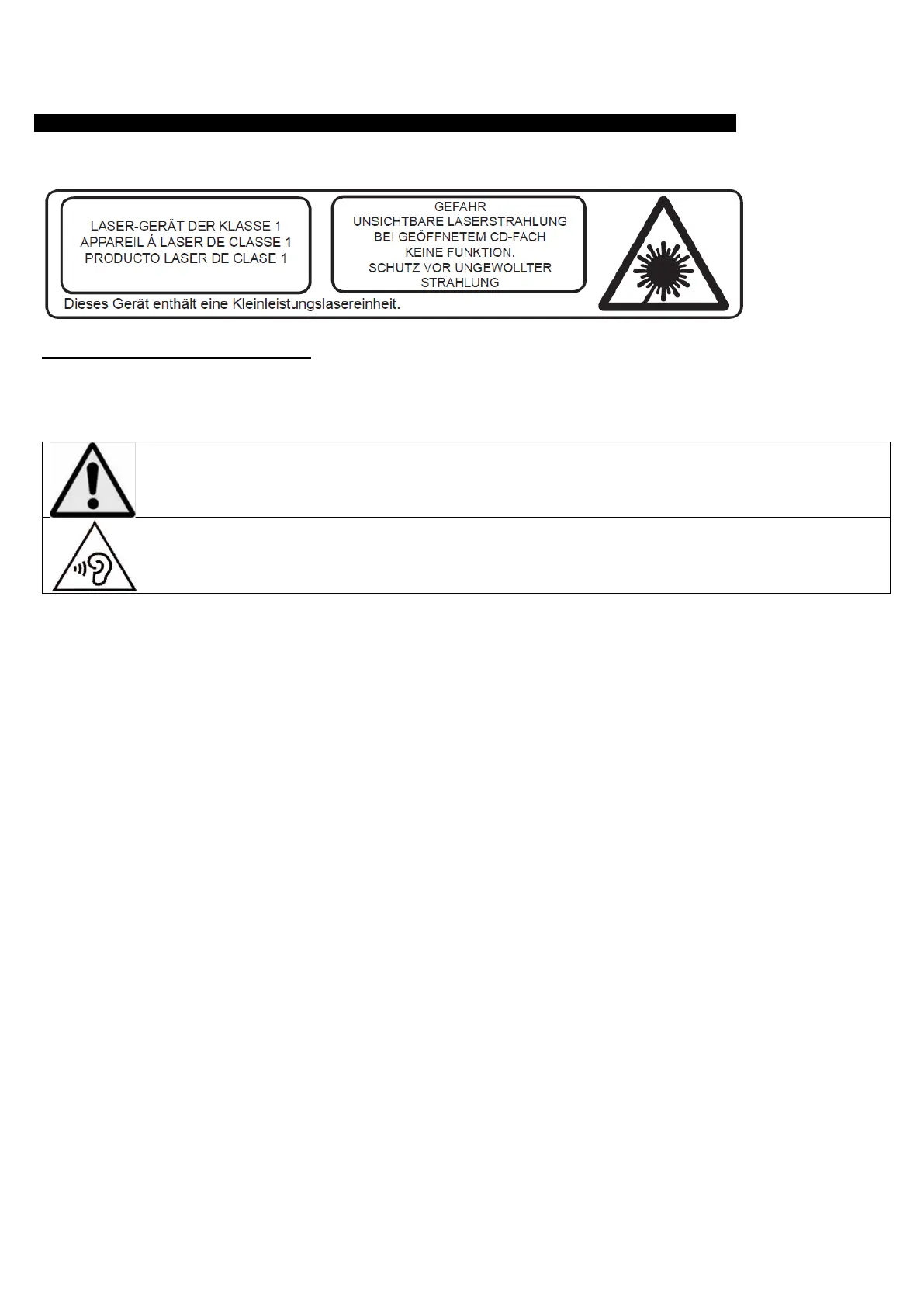 LASER-GERÄT DER KLASSE 1
APPAREIL Á LASER DE CLASSE 1
PRODUCTO LASER DE CLASE 1

GEFAHR
UNSICHTBARE LASERSTRAHLUNG
BEI GEÖFFNETEM CD-FACH
KEINE FUNKTION.
SCHUTZ VOR UNGEWOLLTER
STRAHLUNG

Dieses Gerät enthält eine Kleinleistungslasereinheit.